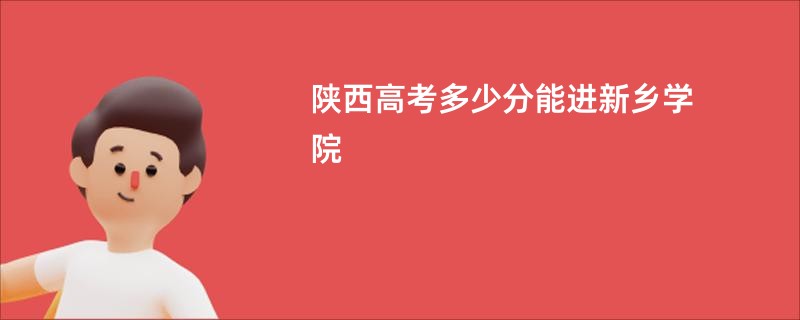 陕西高考多少分能进新乡学院